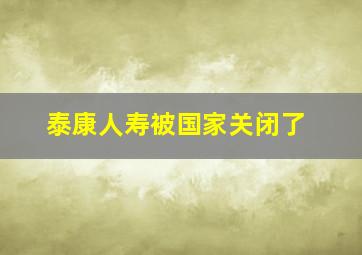 泰康人寿被国家关闭了